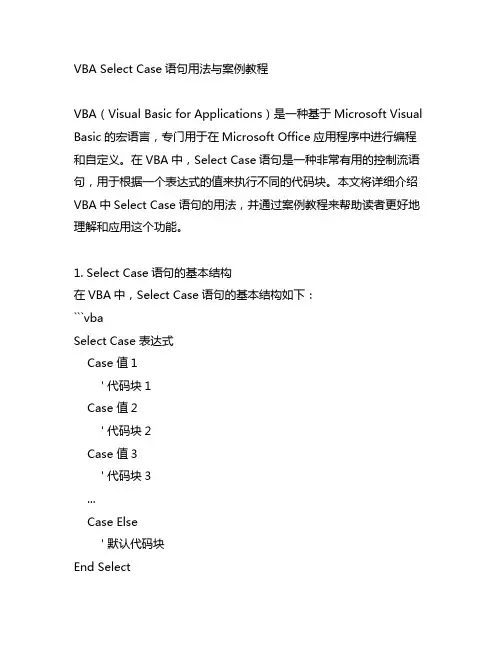 VBA Select Case 语句用法与案例教程

VBA（Visual Basic for Applications）是一种基于 Microsoft Visual Basic 的宏语言，专门用于在 Microsoft Office 应用程序中进行编程和自定义。在 VBA 中，Select Case 语句是一种非常有用的控制流语句，用于根据一个表达式的值来执行不同的代码块。本文将详细介绍 VBA 中 Select Case 语句的用法，并通过案例教程来帮助读者更好地理解和应用这个功能。

1. Select Case 语句的基本结构
在 VBA 中，Select Case 语句的基本结构如下：
```vba
Select Case 表达式
    Case 值 1
        ' 代码块 1
    Case 值 2
        ' 代码块 2
    Case 值 3
        ' 代码块 3
    ...
    Case Else
        ' 默认代码块
End Select